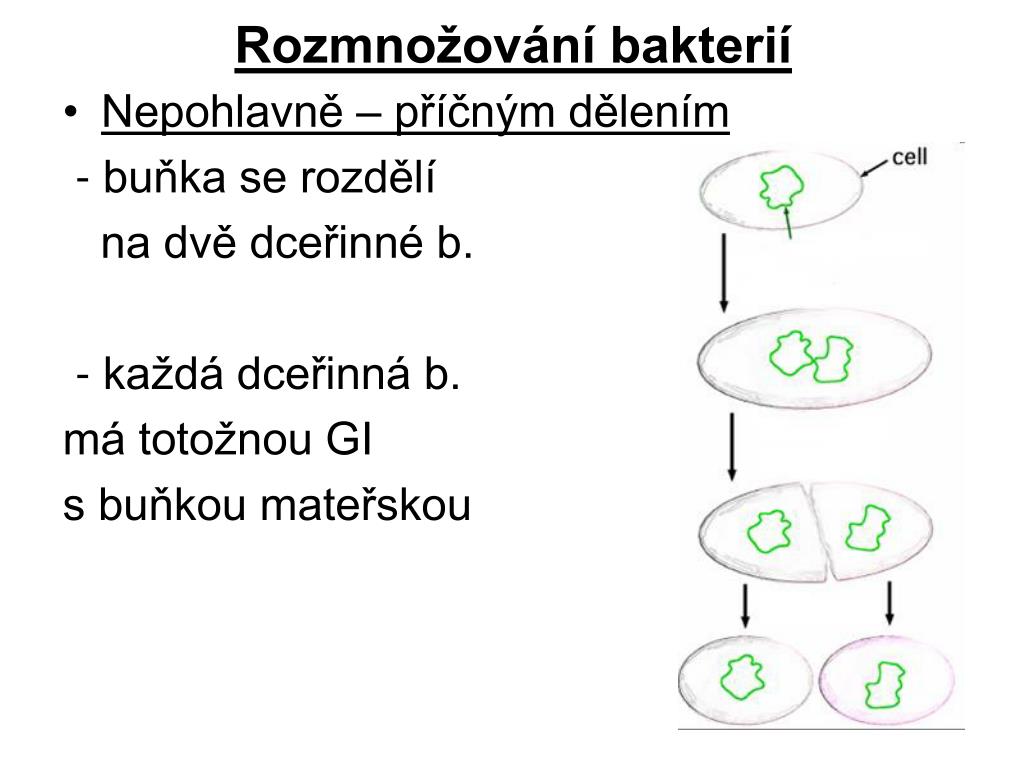 Rozmnožování bakterií

• Nepohlavně – příčným dělením

- buňka se rozdělí na dvě dceřinné b.

- každá dceřinná b. má totožnou GI s buňkou mateřskou

cell